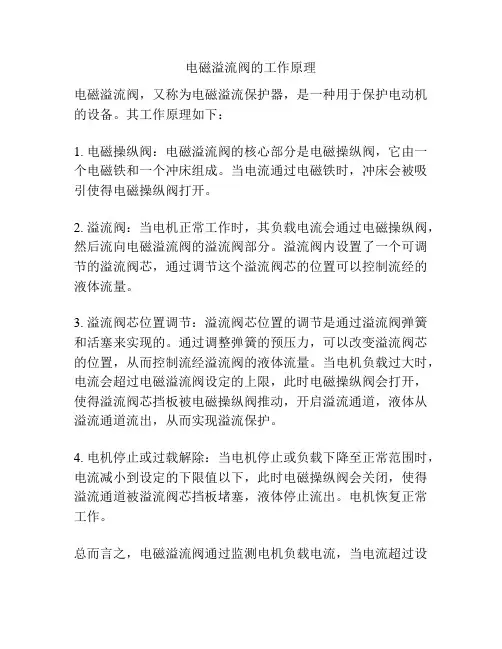 电磁溢流阀的工作原理

电磁溢流阀，又称为电磁溢流保护器，是一种用于保护电动机的设备。其工作原理如下：

1. 电磁操纵阀：电磁溢流阀的核心部分是电磁操纵阀，它由一个电磁铁和一个冲床组成。当电流通过电磁铁时，冲床会被吸引使得电磁操纵阀打开。

2. 溢流阀：当电机正常工作时，其负载电流会通过电磁操纵阀，然后流向电磁溢流阀的溢流阀部分。溢流阀内设置了一个可调节的溢流阀芯，通过调节这个溢流阀芯的位置可以控制流经的液体流量。

3. 溢流阀芯位置调节：溢流阀芯位置的调节是通过溢流阀弹簧和活塞来实现的。通过调整弹簧的预压力，可以改变溢流阀芯的位置，从而控制流经溢流阀的液体流量。当电机负载过大时，电流会超过电磁溢流阀设定的上限，此时电磁操纵阀会打开，使得溢流阀芯挡板被电磁操纵阀推动，开启溢流通道，液体从溢流通道流出，从而实现溢流保护。

4. 电机停止或过载解除：当电机停止或负载下降至正常范围时，电流减小到设定的下限值以下，此时电磁操纵阀会关闭，使得溢流通道被溢流阀芯挡板堵塞，液体停止流出。电机恢复正常工作。

总而言之，电磁溢流阀通过监测电机负载电流，当电流超过设